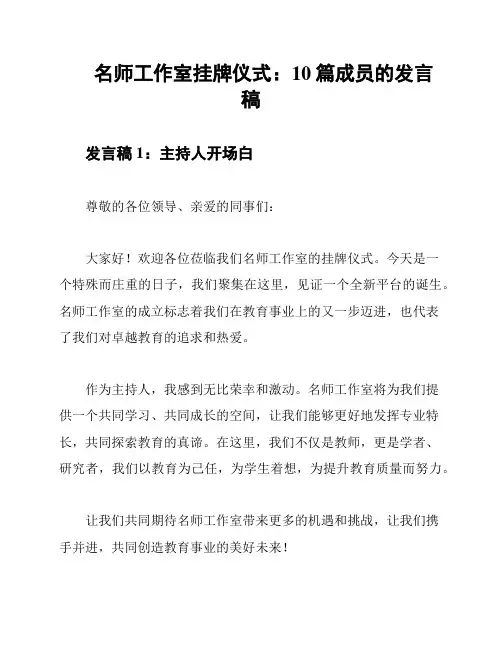 名师工作室挂牌仪式：10 篇成员的发言稿

发言稿 1：主持人开场白

尊敬的各位领导、亲爱的同事们：

大家好！欢迎各位莅临我们名师工作室的挂牌仪式。今天是一个特殊而庄重的日子，我们聚集在这里，见证一个全新平台的诞生。名师工作室的成立标志着我们在教育事业上的又一步迈进，也代表了我们对卓越教育的追求和热爱。

作为主持人，我感到无比荣幸和激动。名师工作室将为我们提供一个共同学习、共同成长的空间，让我们能够更好地发挥专业特长，共同探索教育的真谛。在这里，我们不仅是教师，更是学者、研究者，我们以教育为己任，为学生着想，为提升教育质量而努力。

让我们共同期待名师工作室带来更多的机遇和挑战，让我们携手并进，共同创造教育事业的美好未来！